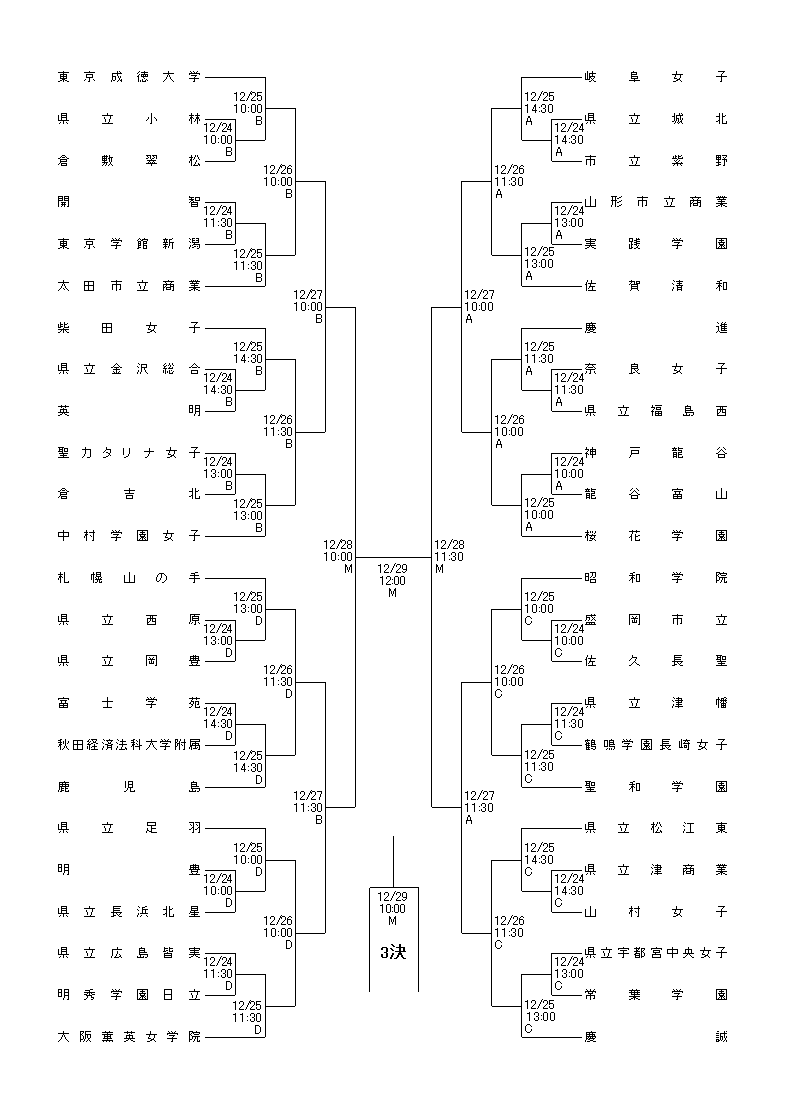 東京成徳大学
12/25 10:00 B
県立小林
12/24 10:00 B
倉敷翠松
12/26 10:00 B
開智
12/24 11:30 B
東京学館新潟
12/25 11:30 B
太田市立商業
12/27 10:00 B
柴田女子
12/25 14:30 B
県立金沢総合
12/24 14:30 B
英明
12/26 11:30 B
聖カタリナ女子
12/24 13:00 B
倉吉北
12/25 13:00 B
中村学園女子
12/28 10:00 M
札幌山の手
12/25 13:00 D
県立西原
12/24 13:00 D
県立岡豊
12/26 11:30 D
富士学苑
12/24 14:30 D
秋田経済法科大学附属
12/25 14:30 D
鹿児島
12/27 11:30 B
県立足羽
12/25 10:00 D
明豊
12/24 10:00 D
県立長浜北星
12/26 10:00 D
県立広島皆実
12/24 11:30 D
明秀学園日立
12/25 11:30 D
大阪薫英女学院

12/29 12:00 M

12/29 10:00 M
3決

岐阜女子
12/25 14:30 A
県立城北
12/24 14:30 A
市立紫野
12/26 11:30 A
山形市立商業
12/24 13:00 A
実践学園
12/25 13:00 A
佐賀清和
12/27 10:00 A
慶進
12/25 11:30 A
奈良女子
12/24 11:30 A
県立福島西
12/26 10:00 A
神戸龍谷
12/24 10:00 A
龍谷富山
12/25 10:00 A
桜花学園
12/28 11:30 M
昭和学院
12/25 10:00 C
盛岡市立
12/24 10:00 C
佐久長聖
12/26 10:00 C
県立津幡
12/24 11:30 C
鶴鳴学園長崎女子
12/25 11:30 C
聖和学園
12/27 11:30 A
県立松江東
12/25 14:30 C
県立津商業
12/24 14:30 C
山村女子
12/26 11:30 C
県立宇都宮中央女子
12/24 13:00 C
常葉学園
12/25 13:00 C
慶誠